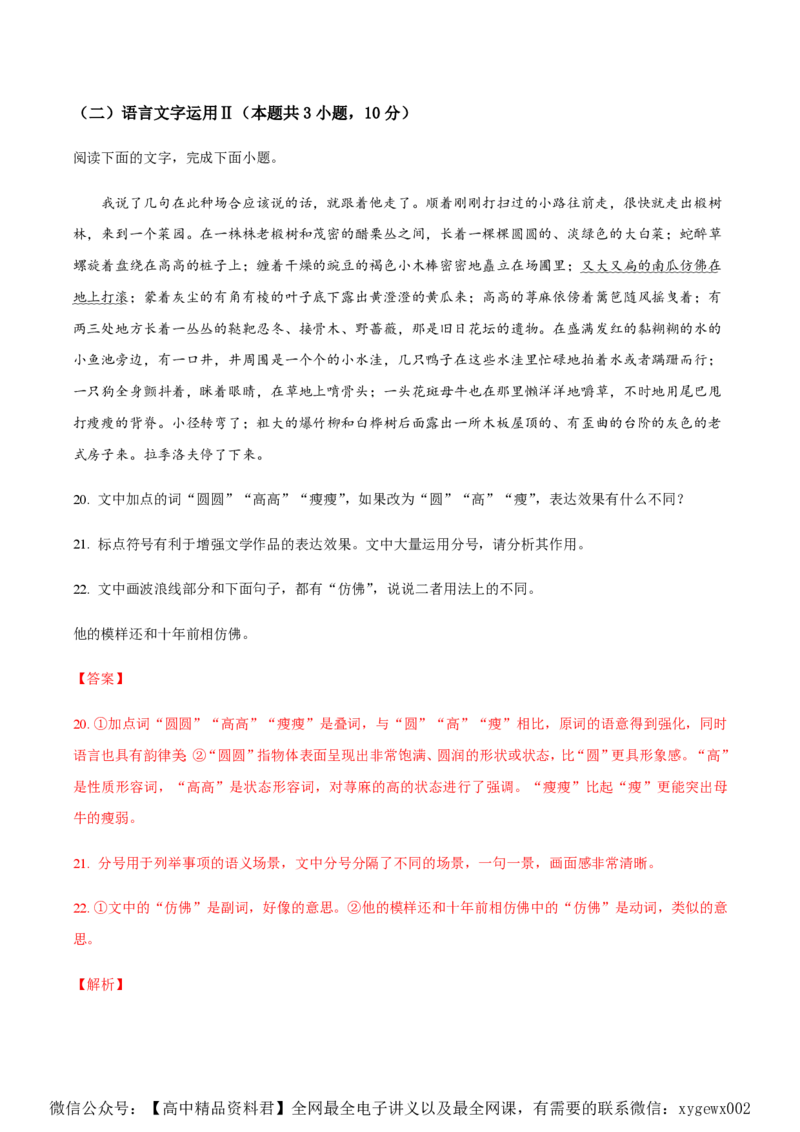 （二）语言文字运用Ⅱ（本题共 3 小题，10 分）

阅读下面的文字，完成下面小题。

我说了几句在此种场合应该说的话，就跟着他走了。顺着刚刚打扫过的小路往前走，很快就走出椴树林，来到一个菜园。在一株株老椴树和茂密的醋栗丛之间，长着一棵棵圆圆的、淡绿色的大白菜；蛇醉草螺旋着盘绕在高高的桩子上；缠着干燥的豌豆的褐色小木棒密密地矗立在场圃里；又大又扁的南瓜仿佛在地上打滚；蒙着灰尘的有角有棱的叶子底下露出黄澄澄的黄瓜来；高高的荨麻依傍着篱笆随风摇曳着；有两三处地方长着一丛丛的鞑靼忍冬、接骨木、野蔷薇，那是旧日花坛的遗物。在盛满发红的黏糊糊的水的小鱼池旁边，有一口井，井周围是一个个的小水洼，几只鸭子在这些水洼里忙碌地拍着水或者蹒跚而行；一只狗全身颤抖着，眯着眼睛，在草地上啃骨头；一头花斑母牛也在那里懒洋洋地嚼草，不时地用尾巴甩打瘦瘦的背脊。小径转弯了；粗大的爆竹柳和白桦树后面露出一所木板屋顶的、有歪曲的台阶的灰色的老式房子来。拉季洛夫停了下来。

20. 文中加点的词“圆圆”“高高”“瘦瘦”，如果改为“圆”“高”“瘦”，表达效果有什么不同？

21. 标点符号有利于增强文学作品的表达效果。文中大量运用分号，请分析其作用。

22. 文中画波浪线部分和下面句子，都有“仿佛”，说说二者用法上的不同。

他的模样还和十年前相仿佛。

【答案】

20. ①加点词“圆圆”“高高”“瘦瘦”是叠词，与“圆”“高”“瘦”相比，原词的语意得到强化，同时语言也具有韵律美 ②“圆圆”指物体表面呈现出非常饱满、圆润的形状或状态，比“圆”更具形象感。“高”是性质形容词，“高高”是状态形容词，对荨麻的高的状态进行了强调。“瘦瘦”比起“瘦”更能突出母牛的瘦弱。

21. 分号用于列举事项的语义场景，文中分号分隔了不同的场景，一句一景，画面感非常清晰。

22. ①文中的“仿佛”是副词，好像的意思。②他的模样还和十年前相仿佛中的“仿佛”是动词，类似的意思。

【解析】

微信公众号：【高中精品资料君】全网最全电子讲义以及最全网课，有需要的联系微信：xygewx002